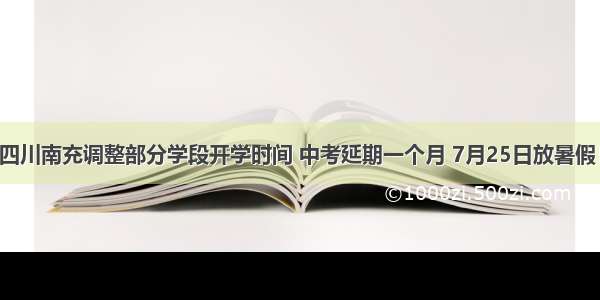 四川南充调整部分学段开学时间 中考延期一个月 7月25日放暑假

©1000zi.500zi.com